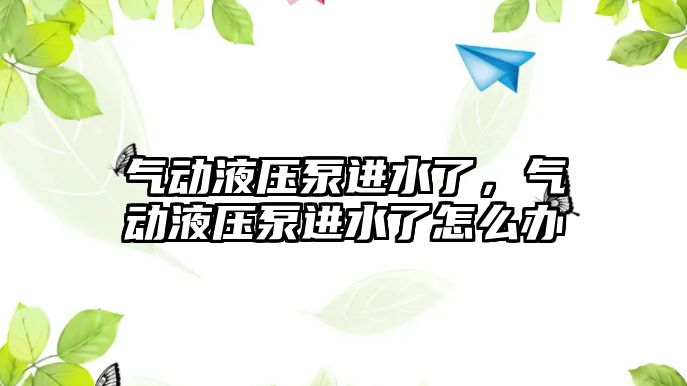 气动液压泵进水了，气动液压泵进水了怎么办